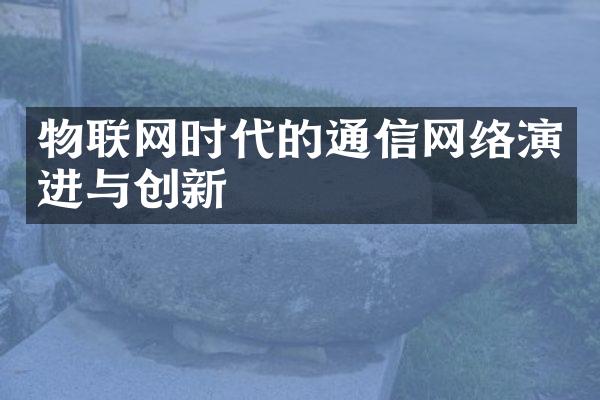 物联网时代的通信网络演进与创新